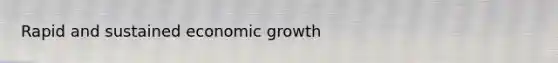 Rapid and sustained economic growth